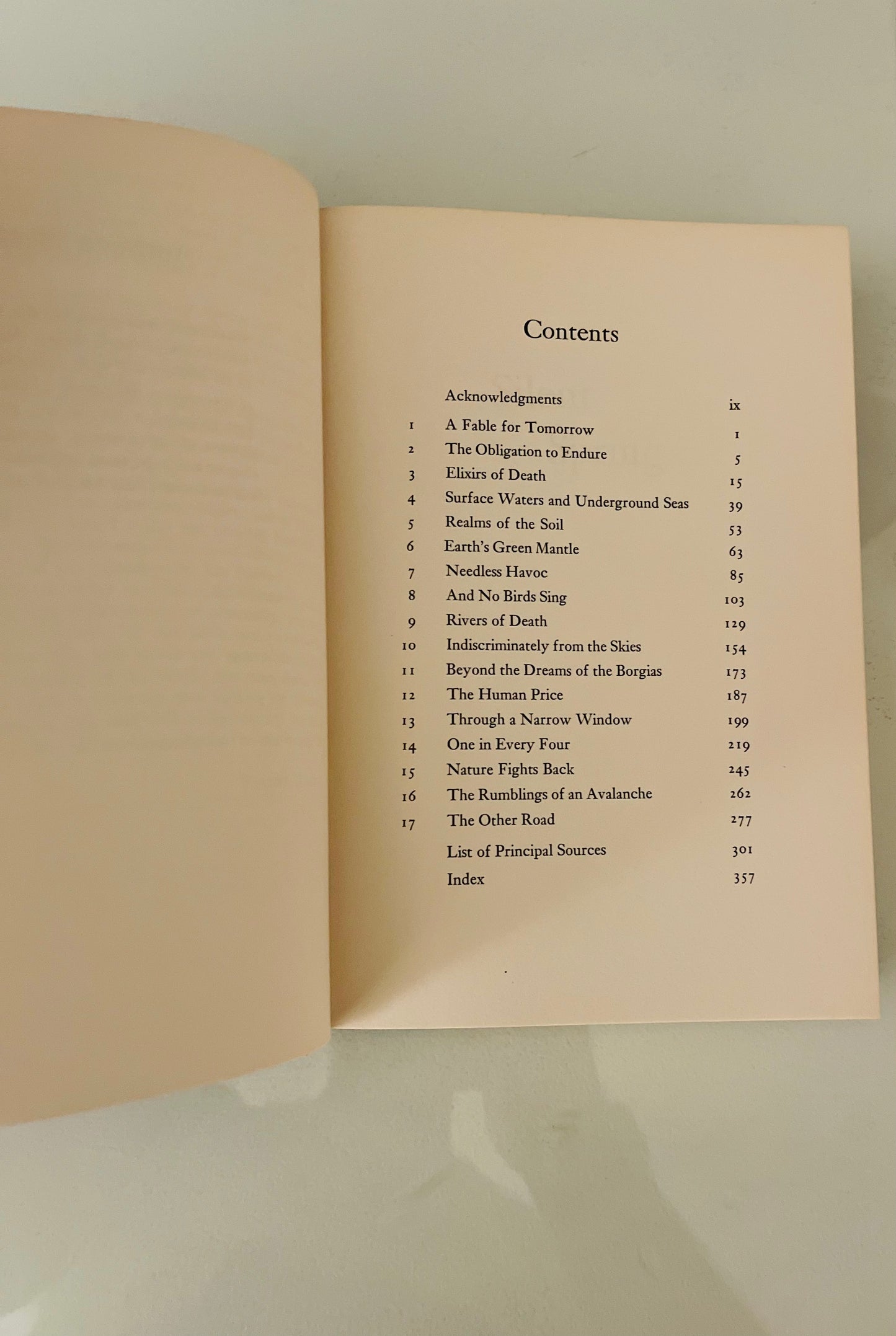 Contents

| | | |
|---|---|---|
| | Acknowledgments | ix |
| 1 | A Fable for Tomorrow | 1 |
| 2 | The Obligation to Endure | 5 |
| 3 | Elixirs of Death | 15 |
| 4 | Surface Waters and Underground Seas | 39 |
| 5 | Realms of the Soil | 53 |
| 6 | Earth's Green Mantle | 63 |
| 7 | Needless Havoc | 85 |
| 8 | And No Birds Sing | 103 |
| 9 | Rivers of Death | 129 |
| 10 | Indiscriminately from the Skies | 154 |
| 11 | Beyond the Dreams of the Borgias | 173 |
| 12 | The Human Price | 187 |
| 13 | Through a Narrow Window | 199 |
| 14 | One in Every Four | 219 |
| 15 | Nature Fights Back | 245 |
| 16 | The Rumblings of an Avalanche | 262 |
| 17 | The Other Road | 277 |
| | List of Principal Sources | 301 |
| | Index | 357 |